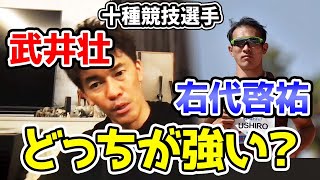 十種競技選手

武井壮

右代啓祐

USHIRO

どっちが強い？